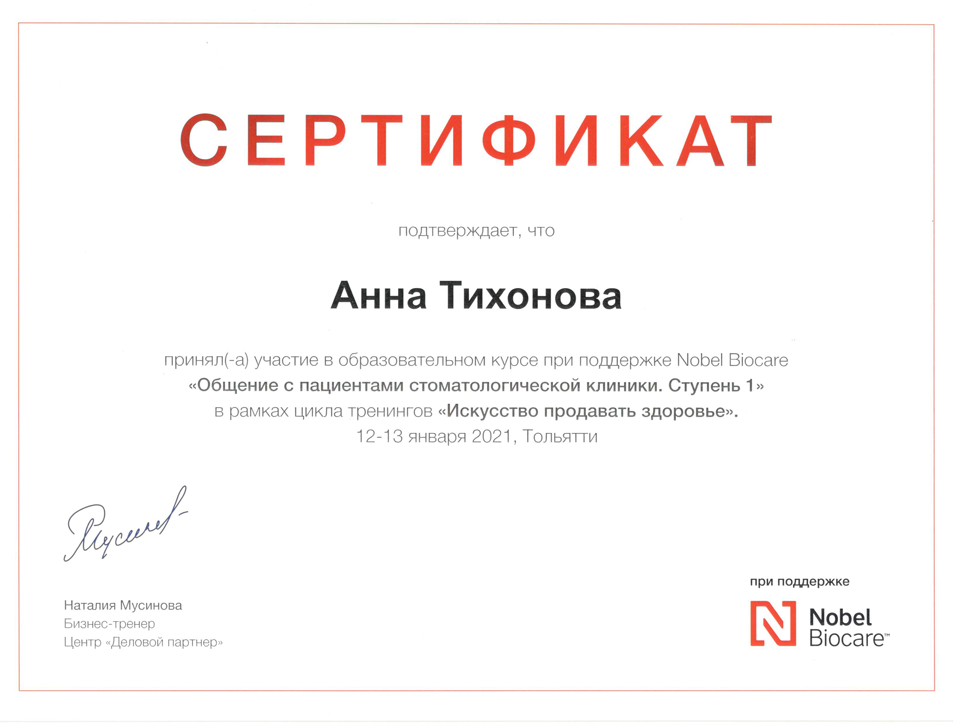 СЕРТИФИКАТ

подтверждает, что

Анна Тихонова

принял(-а) участие в образовательном курсе при поддержке Nobel Biocare
«Общение с пациентами стоматологической клиники. Ступень 1»
в рамках цикла тренингов «Искусство продавать здоровье».
12-13 января 2021, Тольятти

Мусинова

Наталия Мусинова
Бизнес-тренер
Центр «Деловой партнер»

при поддержке

Nobel Biocare™